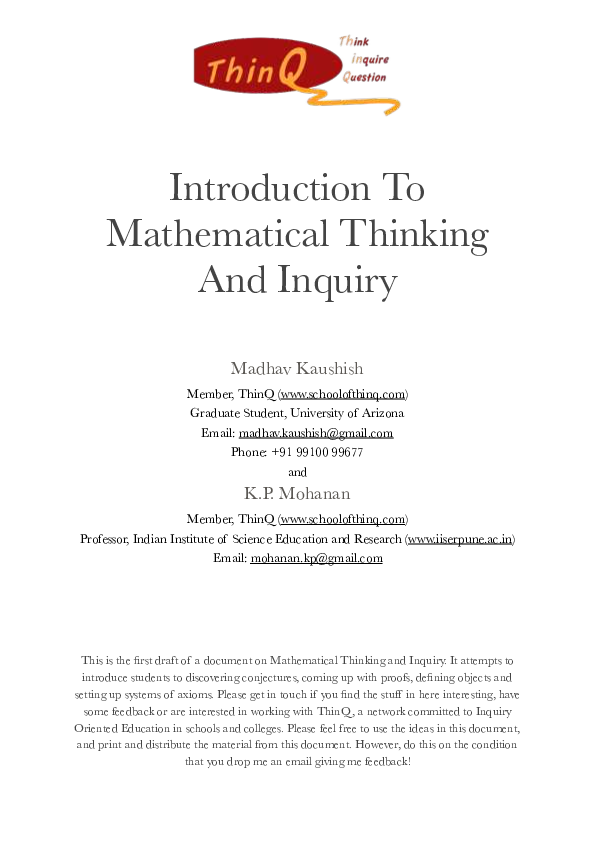 ThinQ
Think
inquire
Question

Introduction To Mathematical Thinking And Inquiry

Madhav Kaushish
Member, ThinQ (www.schoolofthinq.com)
Graduate Student, University of Arizona
Email: madhav.kaushish@gmail.com
Phone: +91 99100 99677
and
K.P. Mohanan
Member, ThinQ (www.schoolofthinq.com)
Professor, Indian Institute of Science Education and Research (www.iiserpune.ac.in)
Email: mohanan.kp@gmail.com

This is the first draft of a document on Mathematical Thinking and Inquiry. It attempts to introduce students to discovering conjectures, coming up with proofs, defining objects and setting up systems of axioms. Please get in touch if you find the stuff in here interesting, have some feedback or are interested in working with ThinQ, a network committed to Inquiry Oriented Education in schools and colleges. Please feel free to use the ideas in this document, and print and distribute the material from this document. However, do this on the condition that you drop me an email giving me feedback!